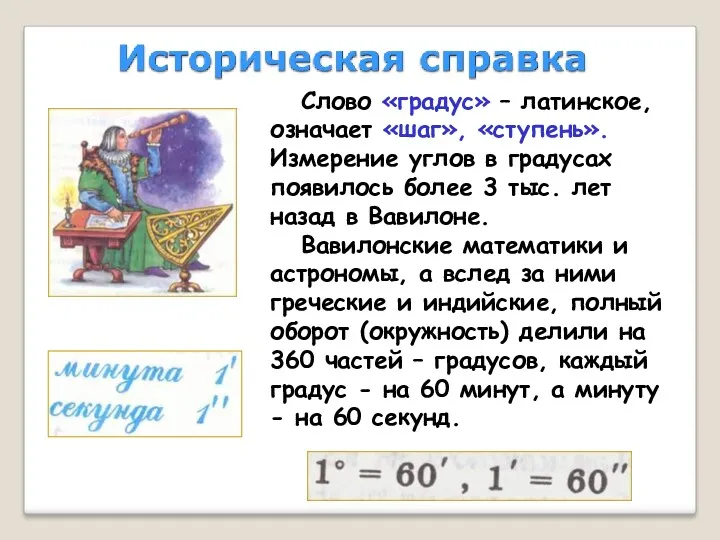 Историческая справка

Слово «градус» – латинское, означает «шаг», «ступень». Измерение углов в градусах появилось более 3 тыс. лет назад в Вавилоне.

Вавилонские математики и астрономы, а вслед за ними греческие и индийские, полный оборот (окружность) делили на 360 частей – градусов, каждый градус - на 60 минут, а минуту - на 60 секунд.

минута $1'$
секунда $1''$

$1° = 60'$, $1' = 60''$